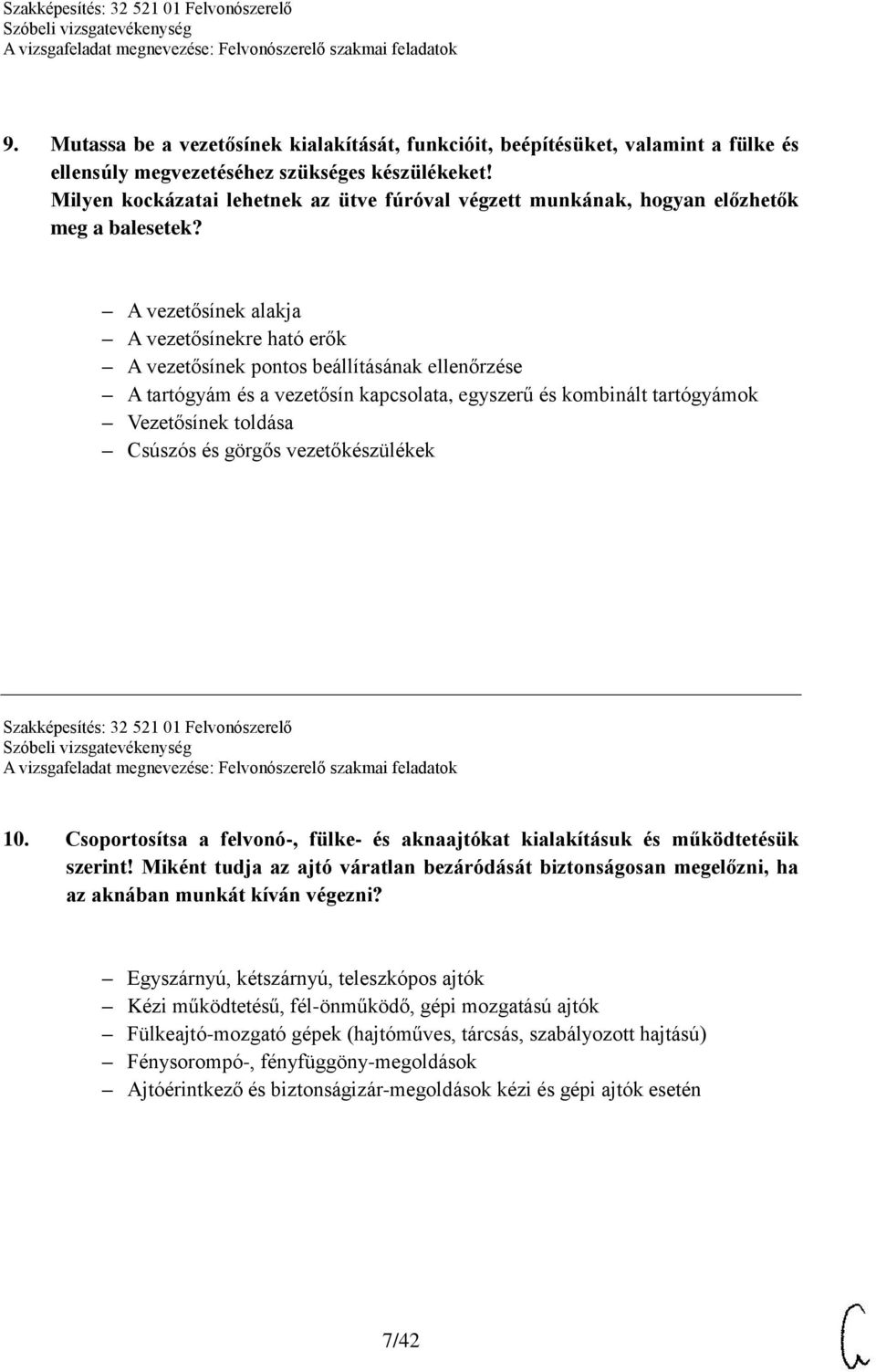 Szakképesítés: 32 521 01 Felvonószerelő
Szóbeli vizsgatevékenység
A vizsgafeladat megnevezése: Felvonószerelő szakmai feladatok

9. Mutassa be a vezetősínek kialakítását, funkcióit, beépítésüket, valamint a fülke és ellensúly megvezetéséhez szükséges készülékeket! Milyen kockázatai lehetnek az ütve fúróval végzett munkának, hogyan előzhetők meg a balesetek?

– A vezetősínek alakja
– A vezetősínekre ható erők
– A vezetősínek pontos beállításának ellenőrzése
– A tartógyám és a vezetősín kapcsolata, egyszerű és kombinált tartógyámok
– Vezetősínek toldása
– Csúszós és görgős vezetőkészülékek

Szakképesítés: 32 521 01 Felvonószerelő
Szóbeli vizsgatevékenység
A vizsgafeladat megnevezése: Felvonószerelő szakmai feladatok

10. Csoportosítsa a felvonó-, fülke- és aknaajtókat kialakításuk és működtetésük szerint! Miként tudja az ajtó váratlan bezáródását biztonságosan megelőzni, ha az aknában munkát kíván végezni?

– Egyszárnyú, kétszárnyú, teleszkópos ajtók
– Kézi működtetésű, fél-önműködő, gépi mozgatású ajtók
– Fülkeajtó-mozgató gépek (hajtóműves, tárcsás, szabályozott hajtású)
– Fénysorompó-, fényfüggöny-megoldások
– Ajtóérintkező és biztonságizár-megoldások kézi és gépi ajtók esetén

7/42